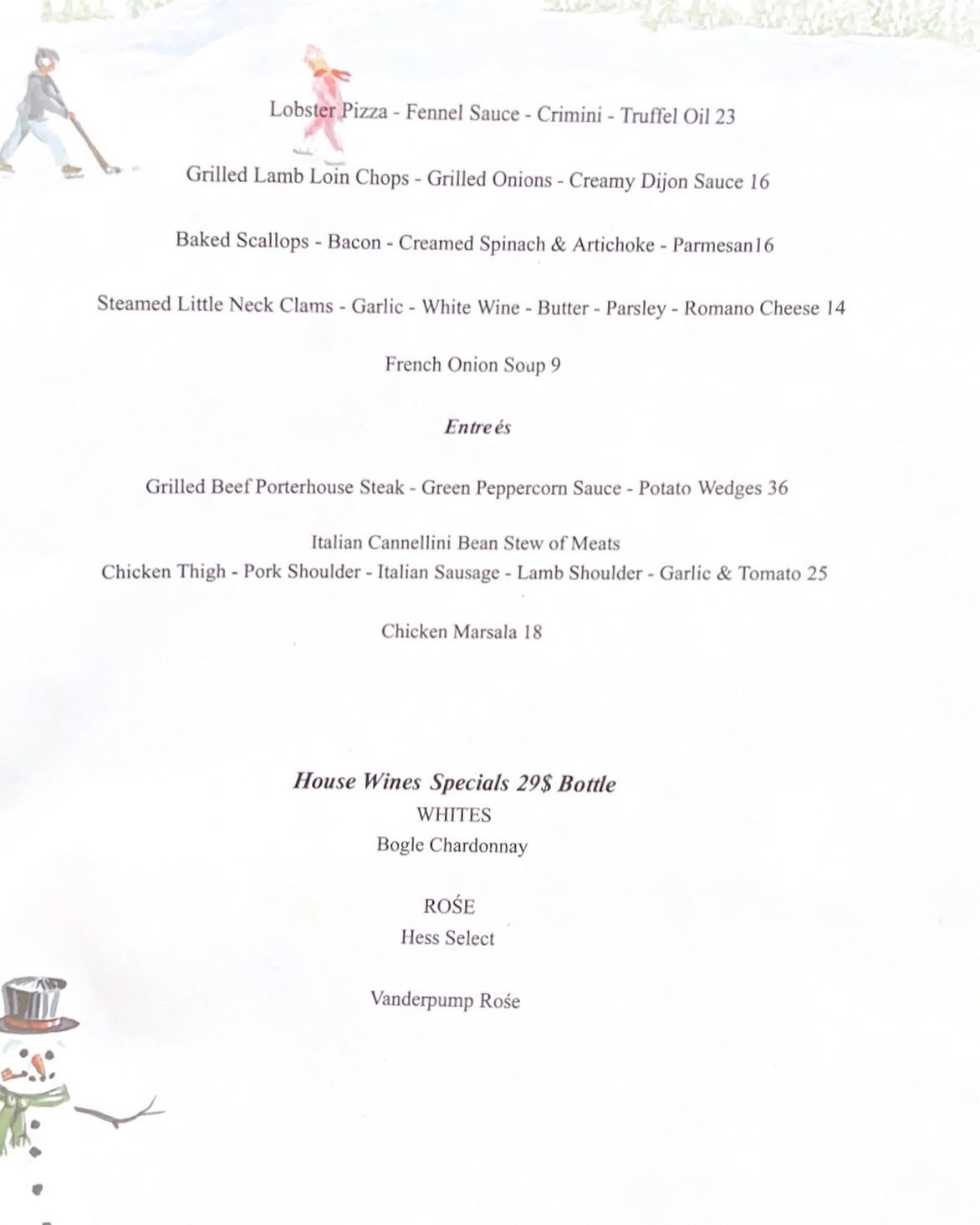 Lobster Pizza - Fennel Sauce - Crimini - Truffel Oil 23

Grilled Lamb Loin Chops - Grilled Onions - Creamy Dijon Sauce 16

Baked Scallops - Bacon - Creamed Spinach & Artichoke - Parmesan16

Steamed Little Neck Clams - Garlic - White Wine - Butter - Parsley - Romano Cheese 14

French Onion Soup 9

Entreés

Grilled Beef Porterhouse Steak - Green Peppercorn Sauce - Potato Wedges 36

Italian Cannellini Bean Stew of Meats
Chicken Thigh - Pork Shoulder - Italian Sausage - Lamb Shoulder - Garlic & Tomato 25

Chicken Marsala 18

House Wines Specials 29$ Bottle
WHITES
Bogle Chardonnay

ROŚE
Hess Select

Vanderpump Rośe